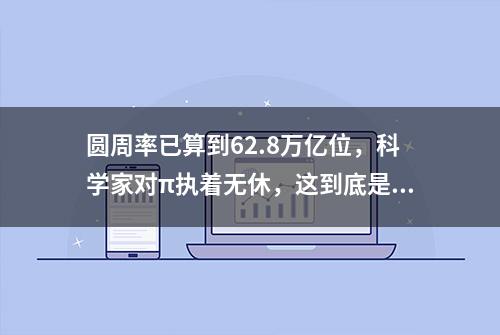 圆周率已算到62.8万亿位，科学家对π执着无休，这到底是...